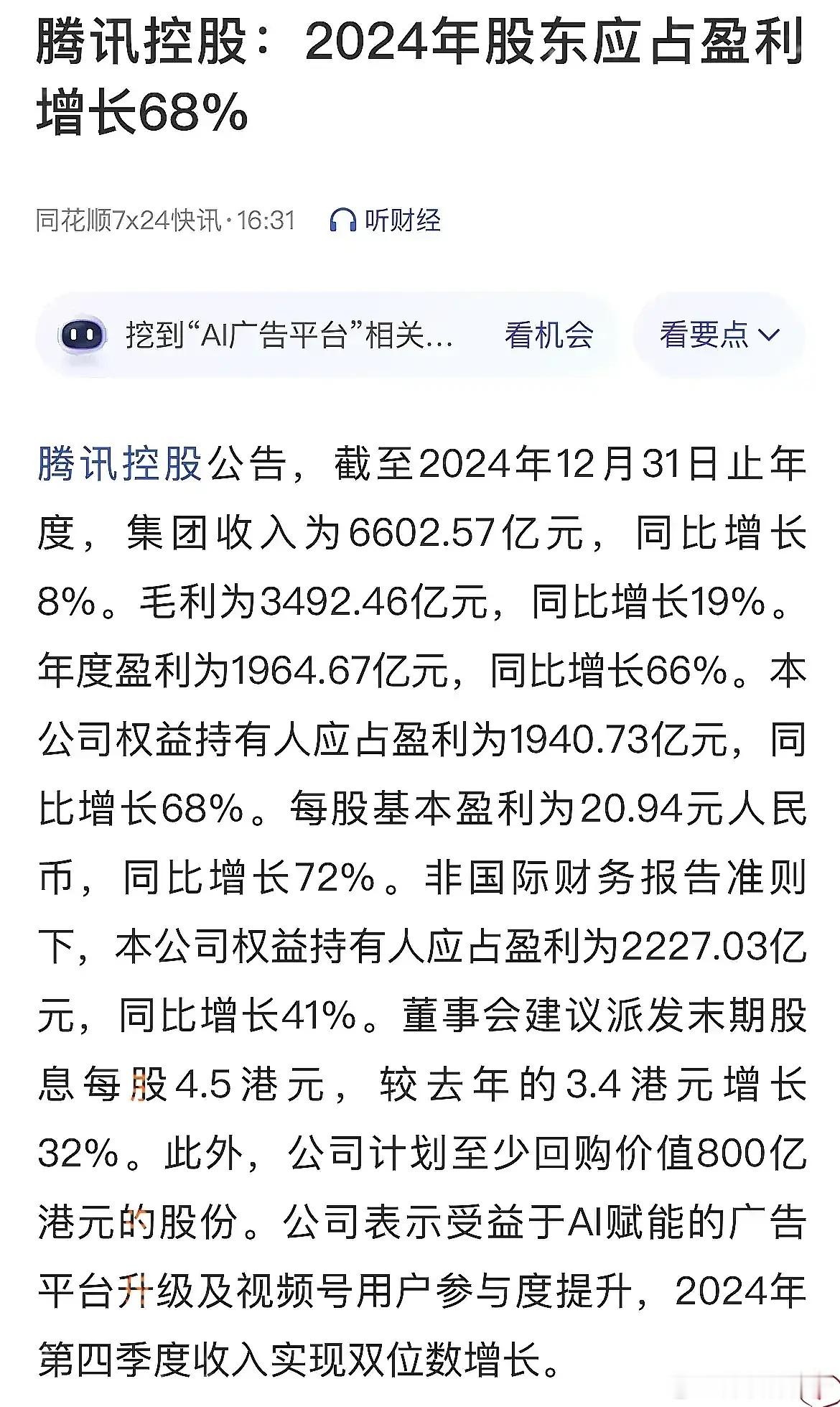 腾讯控股：2024年股东应占盈利增长68%

同花顺7x24快讯·16:31 听财经

挖到“AI广告平台”相关… 看机会 看要点

腾讯控股公告，截至2024年12月31日止年度，集团收入为6602.57亿元，同比增长8%。毛利为3492.46亿元，同比增长19%。年度盈利为1964.67亿元，同比增长66%。本公司权益持有人应占盈利为1940.73亿元，同比增长68%。每股基本盈利为20.94元人民币，同比增长72%。非国际财务报告准则下，本公司权益持有人应占盈利为2227.03亿元，同比增长41%。董事会建议派发末期股息每股4.5港元，较去年的3.4港元增长32%。此外，公司计划至少回购价值800亿港元的股份。公司表示受益于AI赋能的广告平台升级及视频号用户参与度提升，2024年第四季度收入实现双位数增长。